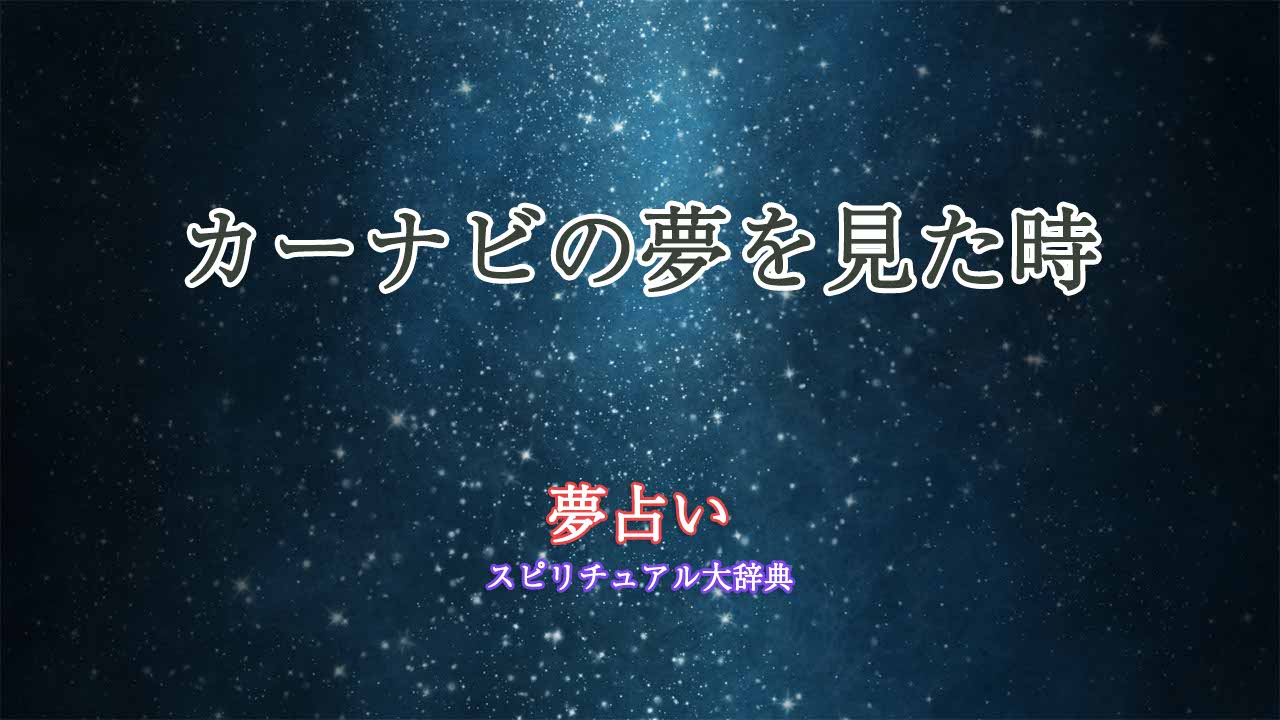 カーナビの夢を見た時

夢占い
スピリチュアル大辞典